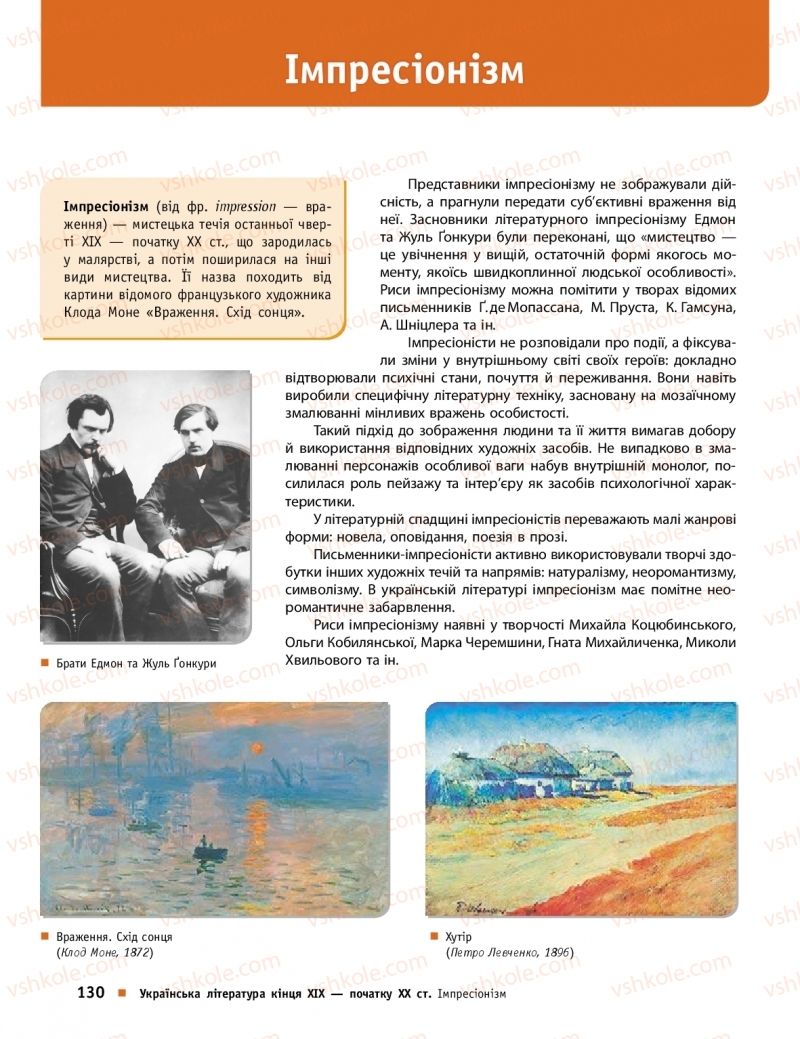 Імпресіонізм

Імпресіонізм (від фр. impression — враження) — мистецька течія останньої чверті XIX — початку XX ст., що зародилась у малярстві, а потім поширилася на інші види мистецтва. Її назва походить від картини відомого французького художника Клода Моне «Враження. Схід сонця».

Представники імпресіонізму не зображували дійсність, а прагнули передати суб'єктивні враження від неї. Засновники літературного імпресіонізму Едмон та Жуль Ґонкури були переконані, що «мистецтво — це увічнення у вищій, остаточній формі якогось моменту, якоїсь швидкоплинної людської особливості». Риси імпресіонізму можна помітити у творах відомих письменників Ґ. де Мопассана, М. Пруста, К. Гамсуна, А. Шніцлера та ін.

Імпресіоністи не розповідали про події, а фіксували зміни у внутрішньому світі своїх героїв: докладно відтворювали психічні стани, почуття й переживання. Вони навіть виробили специфічну літературну техніку, засновану на мозаїчному змалюванні мінливих вражень особистості.

Такий підхід до зображення людини та її життя вимагав добору й використання відповідних художніх засобів. Не випадково в змалюванні персонажів особливої ваги набув внутрішній монолог, посилилася роль пейзажу та інтер'єру як засобів психологічної характеристики.

У літературній спадщині імпресіоністів переважають малі жанрові форми: новела, оповідання, поезія в прозі.

Письменники-імпресіоністи активно використовували творчі здобутки інших художніх течій та напрямів: натуралізму, неоромантизму, символізму. В українській літературі імпресіонізм має помітне неоромантичне забарвлення.

Риси імпресіонізму наявні у творчості Михайла Коцюбинського, Ольги Кобилянської, Марка Черемшини, Гната Михайличенка, Миколи Хвильового та ін.

Брати Едмон та Жуль Ґонкури

Враження. Схід сонця
(Клод Моне, 1872)

Хутір
(Петро Левченко, 1896)

130 Українська література кінця XIX — початку XX ст. Імпресіонізм

vshkole.com